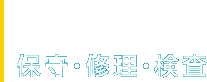 保守・修理・検査